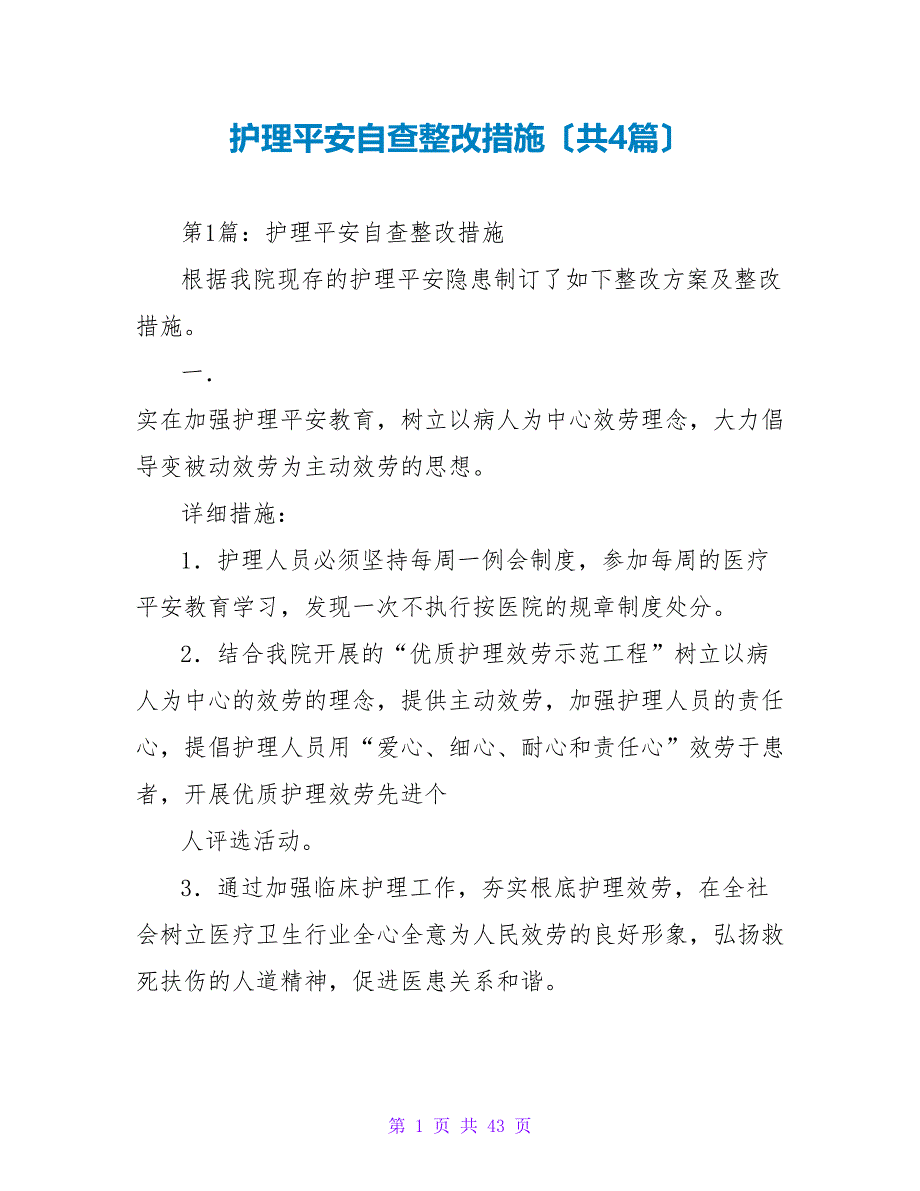 护理平安自查整改措施〔共4篇〕

第1篇：护理平安自查整改措施

根据我院现存的护理平安隐患制订了如下整改方案及整改措施。

一.

实在加强护理平安教育，树立以病人为中心效劳理念，大力倡导变被动效劳为主动效劳的思想。

详细措施：

1．护理人员必须坚持每周一例会制度，参加每周的医疗平安教育学习，发现一次不执行按医院的规章制度处分。

2．结合我院开展的“优质护理效劳示范工程”树立以病人为中心的效劳的理念，提供主动效劳，加强护理人员的责任心，提倡护理人员用“爱心、细心、耐心和责任心”效劳于患者，开展优质护理效劳先进个

人评选活动。

3．通过加强临床护理工作，夯实根底护理效劳，在全社会树立医疗卫生行业全心全意为人民效劳的良好形象，弘扬救死扶伤的人道精神，促进医患关系和谐。

第 1 页 共 43 页